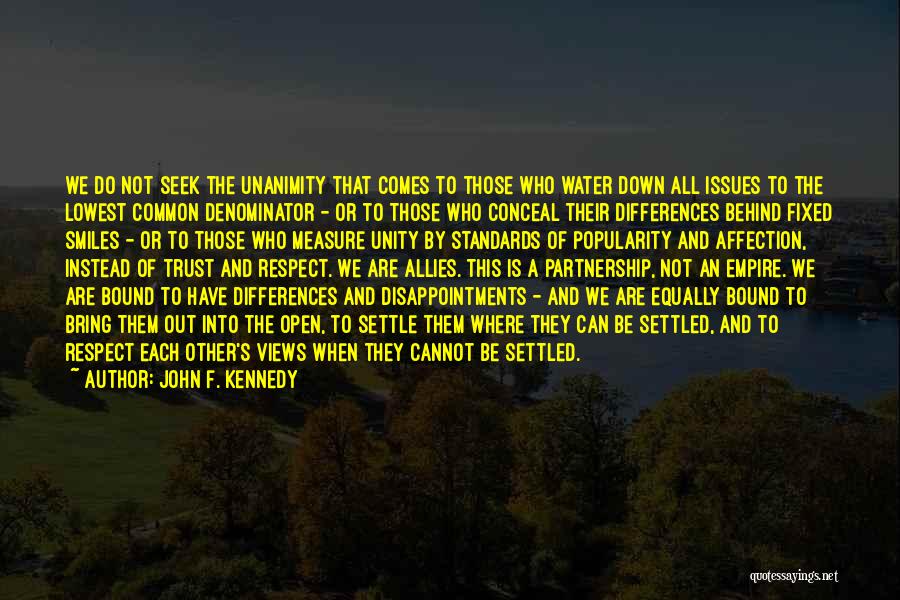 WE DO NOT SEEK THE UNANIMITY THAT COMES TO THOSE WHO WATER DOWN ALL ISSUES TO THE LOWEST COMMON DENOMINATOR - OR TO THOSE WHO CONCEAL THEIR DIFFERENCES BEHIND FIXED SMILES - OR TO THOSE WHO MEASURE UNITY BY STANDARDS OF POPULARITY AND AFFECTION, INSTEAD OF TRUST AND RESPECT. WE ARE ALLIES. THIS IS A PARTNERSHIP, NOT AN EMPIRE. WE ARE BOUND TO HAVE DIFFERENCES AND DISAPPOINTMENTS - AND WE ARE EQUALLY BOUND TO BRING THEM OUT INTO THE OPEN, TO SETTLE THEM WHERE THEY CAN BE SETTLED, AND TO RESPECT EACH OTHER'S VIEWS WHEN THEY CANNOT BE SETTLED.
~ AUTHOR: JOHN F. KENNEDY

quotessayings.net